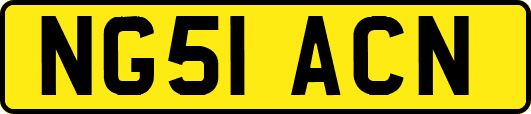 NG51 ACN